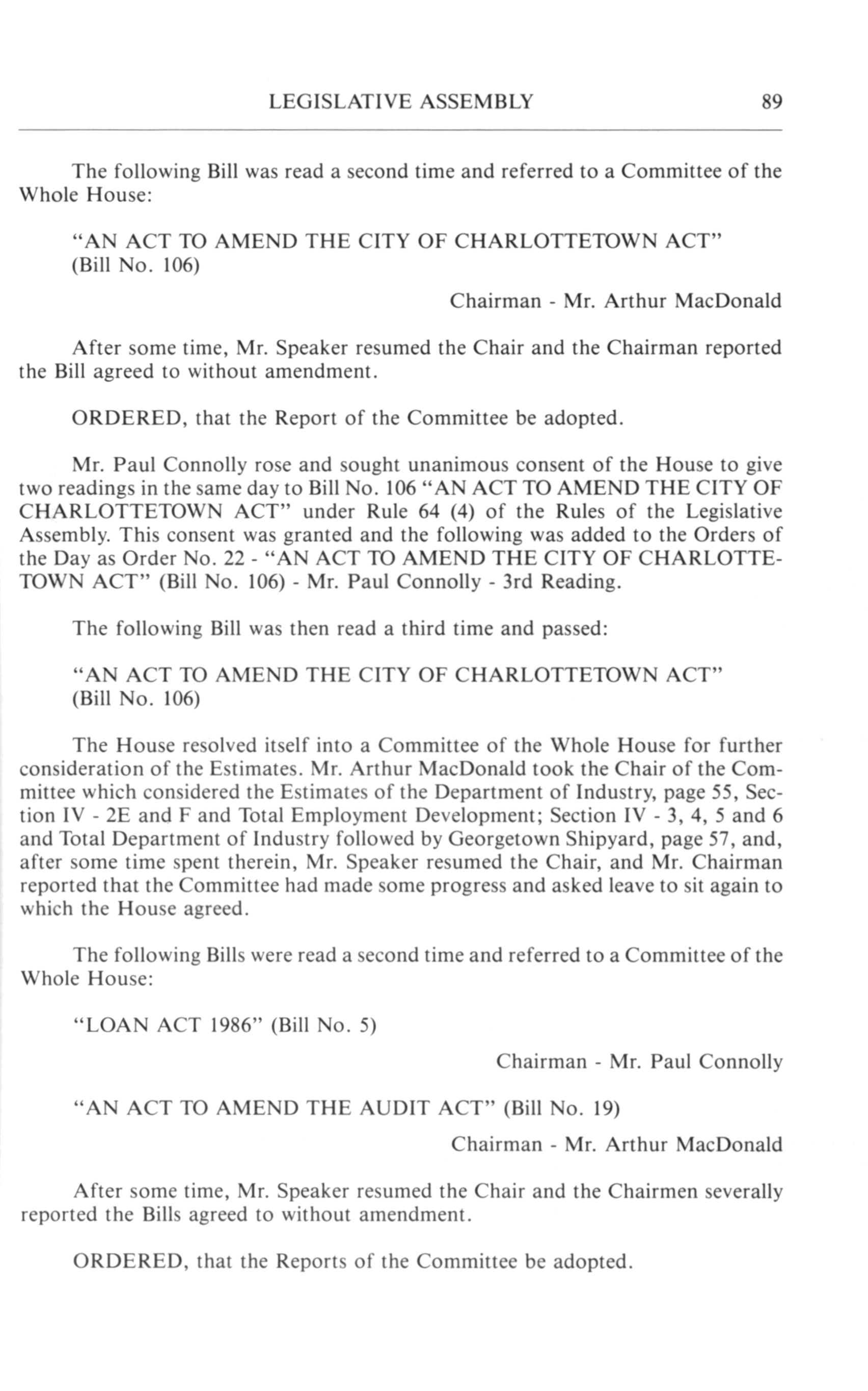 LEGISLATIVE ASSEMBLY 89

The following Bill was read a second time and referred to a Committee of the Whole House:

"AN ACT TO AMEND THE CITY OF CHARLOTTETOWN ACT" (Bill No. 106)

Chairman - Mr. Arthur MacDonald

After some time, Mr. Speaker resumed the Chair and the Chairman reported the Bill agreed to without amendment.

ORDERED, that the Report of the Committee be adopted.

Mr. Paul Connolly rose and sought unanimous consent of the House to give two readings in the same day to Bill No. 106 "AN ACT TO AMEND THE CITY OF CHARLOTTETOWN ACT" under Rule 64 (4) of the Rules of the Legislative Assembly. This consent was granted and the following was added to the Orders of the Day as Order No. 22 - "AN ACT TO AMEND THE CITY OF CHARLOTTETOWN ACT" (Bill No. 106) - Mr. Paul Connolly - 3rd Reading.

The following Bill was then read a third time and passed:

"AN ACT TO AMEND THE CITY OF CHARLOTTETOWN ACT" (Bill No. 106)

The House resolved itself into a Committee of the Whole House for further consideration of the Estimates. Mr. Arthur MacDonald took the Chair of the Committee which considered the Estimates of the Department of Industry, page 55, Section IV - 2E and F and Total Employment Development; Section IV - 3, 4, 5 and 6 and Total Department of Industry followed by Georgetown Shipyard, page 57, and, after some time spent therein, Mr. Speaker resumed the Chair, and Mr. Chairman reported that the Committee had made some progress and asked leave to sit again to which the House agreed.

The following Bills were read a second time and referred to a Committee of the Whole House:

"LOAN ACT 1986" (Bill No. 5)

Chairman - Mr. Paul Connolly

"AN ACT TO AMEND THE AUDIT ACT" (Bill No. 19)

Chairman - Mr. Arthur MacDonald

After some time, Mr. Speaker resumed the Chair and the Chairmen severally reported the Bills agreed to without amendment.

ORDERED, that the Reports of the Committee be adopted.